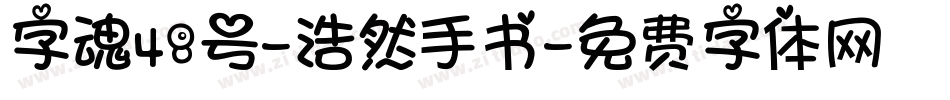 字魂48号-浩然手书-免费字体网